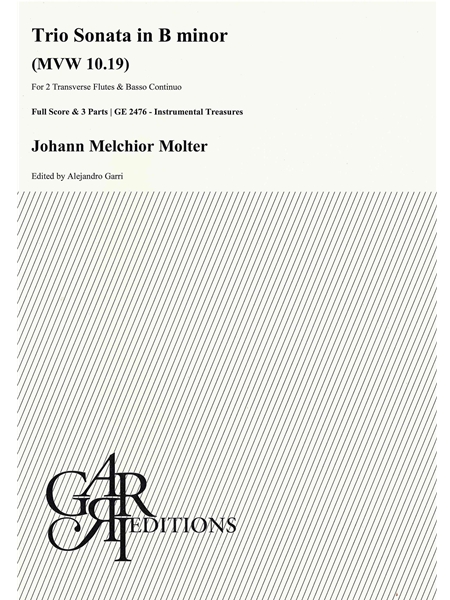 Trio Sonata in B minor
(MVW 10.19)

For 2 Transverse Flutes & Basso Continuo

Full Score & 3 Parts | GE 2476 - Instrumental Treasures

Johann Melchior Molter

Edited by Alejandro Garri

GARRI EDITIONS